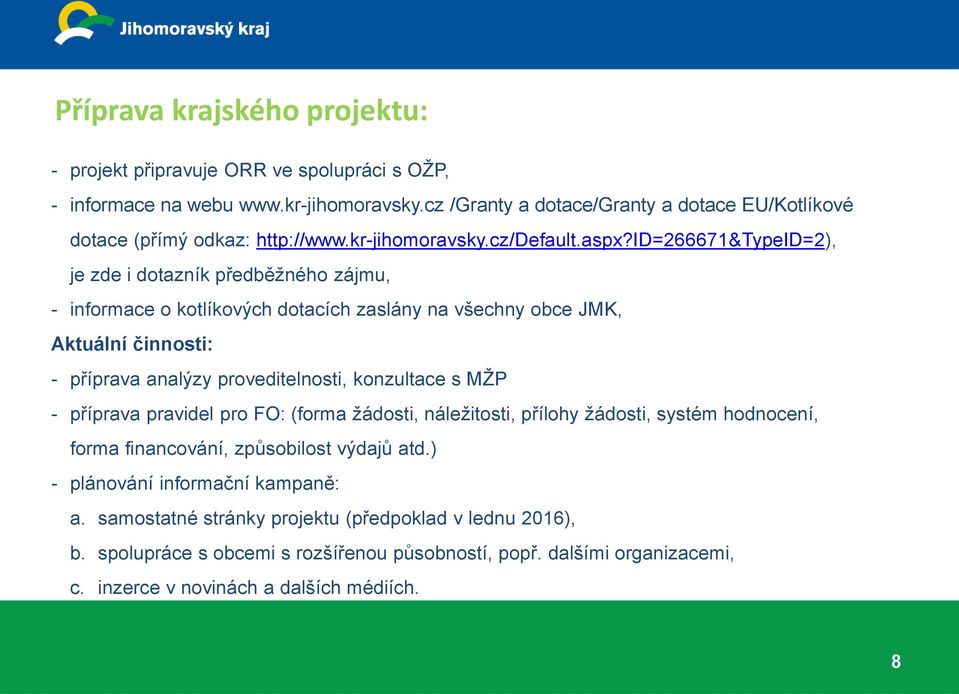 Jihomoravský kraj

Příprava krajského projektu:

- projekt připravuje ORR ve spolupráci s OŽP,
- informace na webu www.kr-jihomoravsky.cz /Granty a dotace/Granty a dotace EU/Kotlíkové dotace (přímý odkaz: http://www.kr-jihomoravsky.cz/Default.aspx?ID=266671&TypeID=2), je zde i dotazník předběžného zájmu,
- informace o kotlíkových dotacích zaslány na všechny obce JMK,

Aktuální činnosti:
- příprava analýzy proveditelnosti, konzultace s MŽP
- příprava pravidel pro FO: (forma žádosti, náležitosti, přílohy žádosti, systém hodnocení, forma financování, způsobilost výdajů atd.)
- plánování informační kampaně:
a. samostatné stránky projektu (předpoklad v lednu 2016),
b. spolupráce s obcemi s rozšířenou působností, popř. dalšími organizacemi,
c. inzerce v novinách a dalších médiích.

8